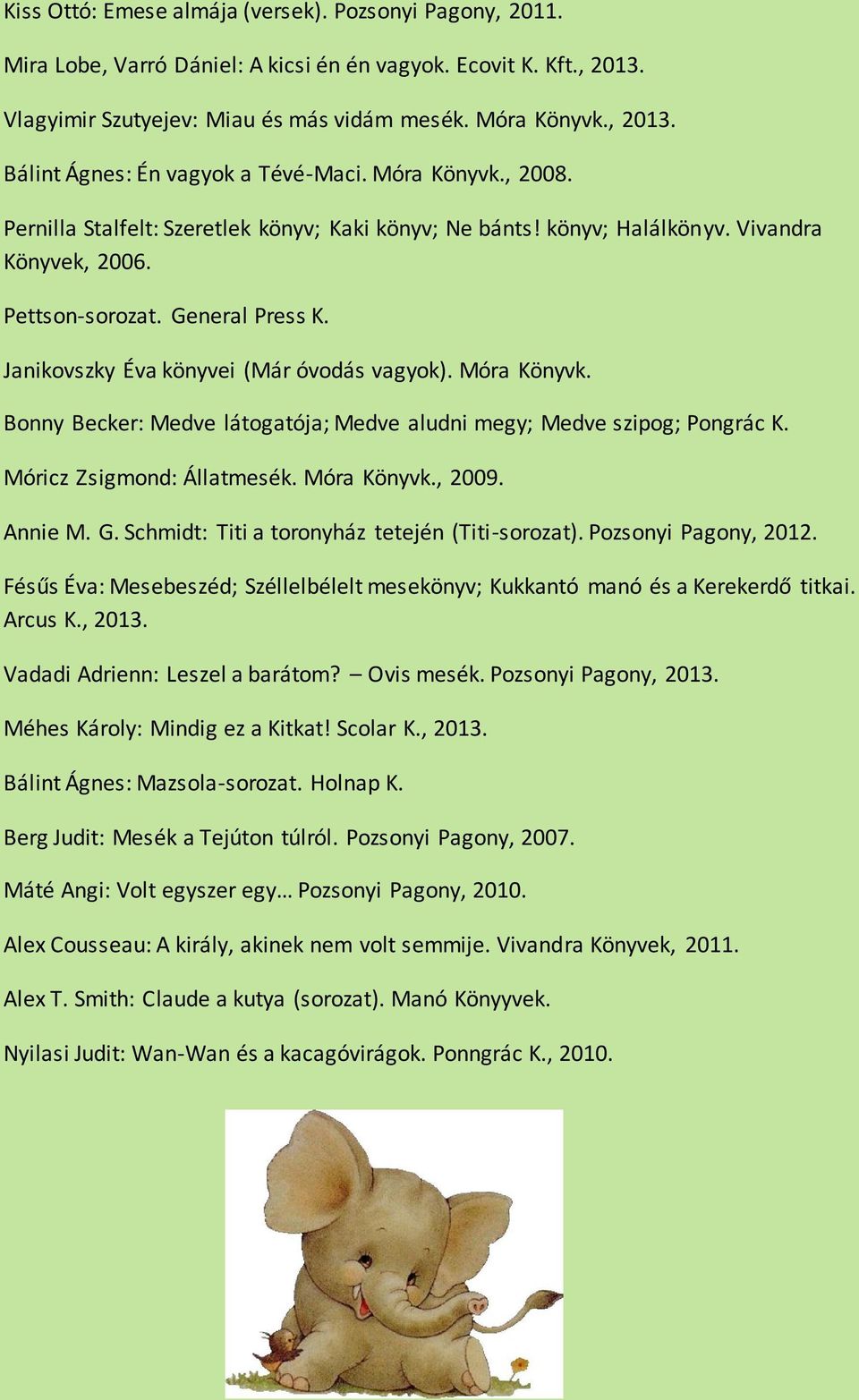 Kiss Ottó: Emese almája (versek). Pozsonyi Pagony, 2011.

Mira Lobe, Varró Dániel: A kicsi én én vagyok. Ecovit K. Kft., 2013.

Vlagyimir Szutyejev: Miau és más vidám mesék. Móra Könyvk., 2013.

Bálint Ágnes: Én vagyok a Tévé-Maci. Móra Könyvk., 2008.

Pernilla Stalfelt: Szeretlek könyv; Kaki könyv; Ne bánts! könyv; Halálkönyv. Vivandra Könyvek, 2006.

Pettson-sorozat. General Press K.

Janikovszky Éva könyvei (Már óvodás vagyok). Móra Könyvk.

Bonny Becker: Medve látogatója; Medve aludni megy; Medve szipog; Pongrác K.

Móricz Zsigmond: Állatmesék. Móra Könyvk., 2009.

Annie M. G. Schmidt: Titi a toronyház tetején (Titi-sorozat). Pozsonyi Pagony, 2012.

Fésűs Éva: Mesebeszéd; Széllelbélelt mesekönyv; Kukkantó manó és a Kerekerdő titkai. Arcus K., 2013.

Vadadi Adrienn: Leszel a barátom? – Ovis mesék. Pozsonyi Pagony, 2013.

Méhes Károly: Mindig ez a Kitkat! Scolar K., 2013.

Bálint Ágnes: Mazsola-sorozat. Holnap K.

Berg Judit: Mesék a Tejúton túlról. Pozsonyi Pagony, 2007.

Máté Angi: Volt egyszer egy… Pozsonyi Pagony, 2010.

Alex Cousseau: A király, akinek nem volt semmije. Vivandra Könyvek, 2011.

Alex T. Smith: Claude a kutya (sorozat). Manó Könyyvek.

Nyilasi Judit: Wan-Wan és a kacagóvirágok. Ponngrác K., 2010.